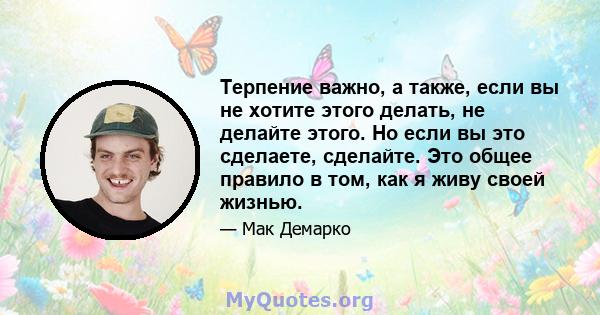 Терпение важно, а также, если вы не хотите этого делать, не делайте этого. Но если вы это сделаете, сделайте. Это общее правило в том, как я живу своей жизнью.

— Мак Демарко

MyQuotes.org